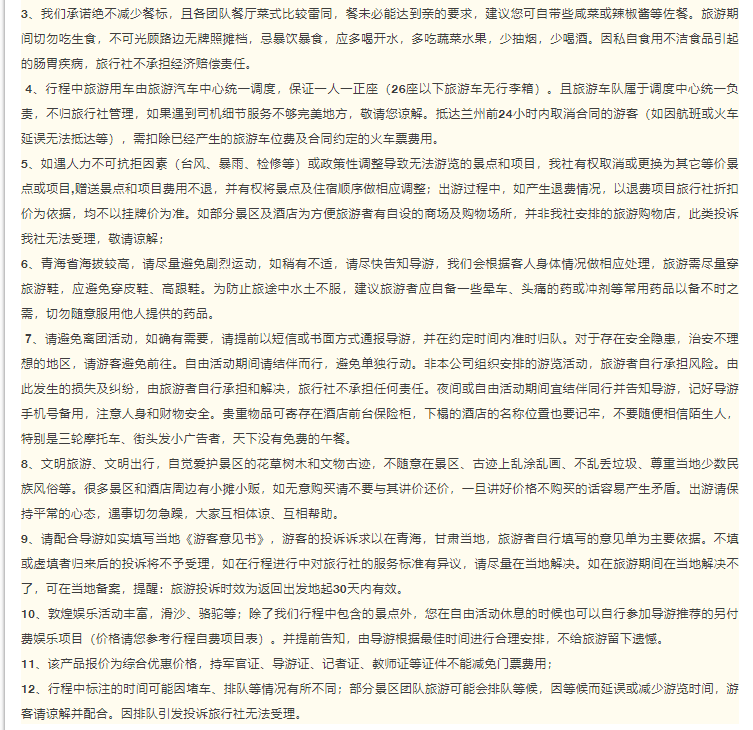 3、我们承诺绝不减少餐标，且各团队餐厅菜式比较雷同，餐未必能达到亲的要求，建议您可自带些咸菜或辣椒酱等佐餐。旅游期间切勿吃生食，不可光顾路边无牌照摊档，忌暴饮暴食，应多喝开水，多吃蔬菜水果，少抽烟，少喝酒。因私自食用不洁食品引起的肠胃疾病，旅行社不承担经济赔偿责任。

4、行程中旅游用车由旅游汽车中心统一调度，保证一人一正座（26座以下旅游车无行李箱）。且旅游车队属于调度中心统一负责，不归旅行社管理，如果遇到司机细节服务不够完美地方，敬请您谅解。抵达兰州前24小时内取消合同的游客（如因航班或火车延误无法抵达等），需扣除已经产生的旅游车位费及合同约定的火车票费用。

5、如遇人力不可抗拒因素（台风、暴雨、检修等）或政策性调整导致无法游览的景点和项目，我社有权取消或更换为其它等价景点或项目,赠送景点和项目费用不退，并有权将景点及住宿顺序做相应调整；出游过程中，如产生退费情况，以退费项目旅行社折扣价为依据，均不以挂牌价为准。如部分景区及酒店为方便旅游者有自设的商场及购物场所，并非我社安排的旅游购物店，此类投诉我社无法受理，敬请谅解；

6、青海省海拔较高，请尽量避免剧烈运动，如稍有不适，请尽快告知导游，我们会根据客人身体情况做相应处理，旅游需尽量穿旅游鞋，应避免穿皮鞋、高跟鞋。为防止旅途中水土不服，建议旅游者应自备一些晕车、头痛的药或冲剂等常用药品以备不时之需，切勿随意服用他人提供的药品。

7、请避免离团活动，如确有需要，请提前以短信或书面方式通报导游，并在约定时间内准时归队。对于存在安全隐患，治安不理想的地区，请游客避免前往。自由活动期间请结伴而行，避免单独行动。非本公司组织安排的游览活动，旅游者自行承担风险。由此发生的损失及纠纷，由旅游者自行承担和解决，旅行社不承担任何责任。夜间或自由活动期间宜结伴同行并告知导游，记好导游手机号备用，注意人身和财物安全。贵重物品可寄存在酒店前台保险柜，下榻的酒店的名称位置也要记牢，不要随便相信陌生人，特别是三轮摩托车、街头发小广告者，天下没有免费的午餐。

8、文明旅游、文明出行，自觉爱护景区的花草树木和文物古迹，不随意在景区、古迹上乱涂乱画、不乱丢垃圾、尊重当地少数民族风俗等。很多景区和酒店周边有小摊小贩，如无意购买请不要与其讲价还价，一旦讲好价格不购买的话容易产生矛盾。出游请保持平常的心态，遇事切勿急躁，大家互相体谅、互相帮助。

9、请配合导游如实填写当地《游客意见书》，游客的投诉诉求以在青海，甘肃当地，旅游者自行填写的意见单为主要依据。不填或虚填者归来后的投诉将不予受理，如在行程进行中对旅行社的服务标准有异议，请尽量在当地解决。如在旅游期间在当地解决不了，可在当地备案，提醒：旅游投诉时效为返回出发地起30天内有效。

10、敦煌娱乐活动丰富，滑沙、骆驼等；除了我们行程中包含的景点外，您在自由活动休息的时候也可以自行参加导游推荐的另付费娱乐项目（价格请您参考行程自费项目表）。并提前告知，由导游根据最佳时间进行合理安排，不给旅游留下遗憾。

11、该产品报价为综合优惠价格，持军官证、导游证、记者证、教师证等证件不能减免门票费用；

12、行程中标注的时间可能因堵车、排队等情况有所不同；部分景区团队旅游可能会排队等候，因等候而延误或减少游览时间，游客请谅解并配合。因排队引发投诉旅行社无法受理。